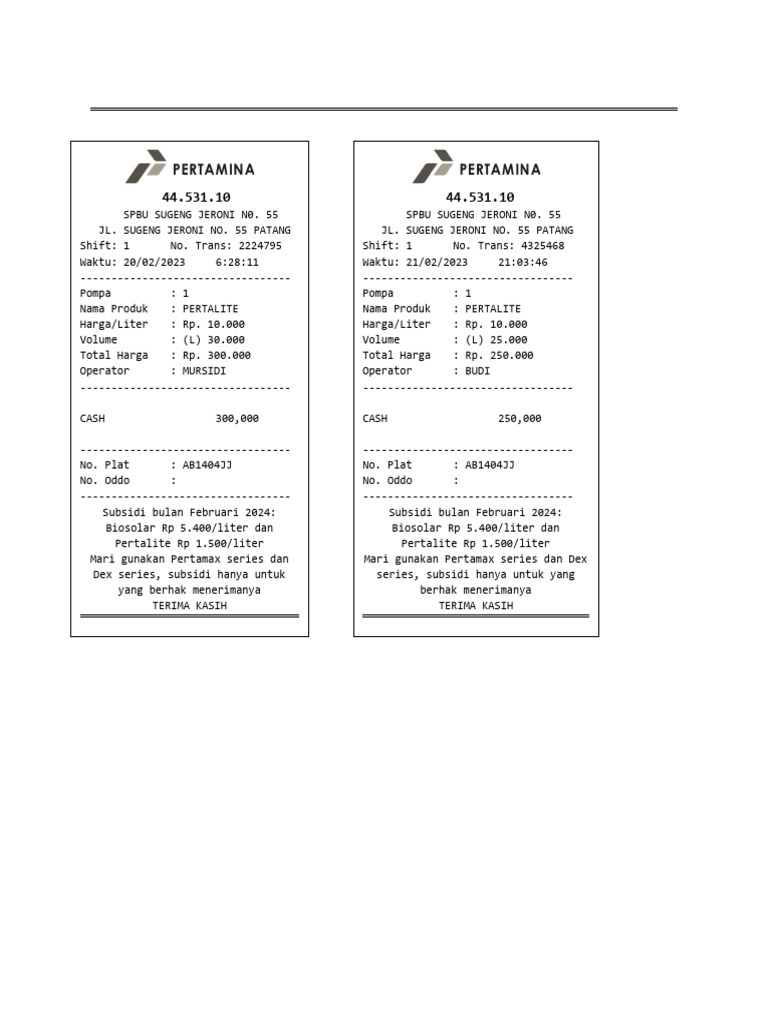 PERTAMINA

44.531.10

SPBU SUGENG JERONI N0. 55
JL. SUGENG JERONI NO. 55 PATANG
Shift: 1 No. Trans: 2224795
Waktu: 20/02/2023 6:28:11
----------------------------------
Pompa : 1
Nama Produk : PERTALITE
Harga/Liter : Rp. 10.000
Volume : (L) 30.000
Total Harga : Rp. 300.000
Operator : MURSIDI
----------------------------------

CASH 300,000

----------------------------------
No. Plat : AB1404JJ
No. Oddo :
----------------------------------
Subsidi bulan Februari 2024:
Biosolar Rp 5.400/liter dan
Pertalite Rp 1.500/liter
Mari gunakan Pertamax series dan Dex series, subsidi hanya untuk yang berhak menerimanya
TERIMA KASIH

PERTAMINA

44.531.10

SPBU SUGENG JERONI N0. 55
JL. SUGENG JERONI NO. 55 PATANG
Shift: 1 No. Trans: 4325468
Waktu: 21/02/2023 21:03:46
----------------------------------
Pompa : 1
Nama Produk : PERTALITE
Harga/Liter : Rp. 10.000
Volume : (L) 25.000
Total Harga : Rp. 250.000
Operator : BUDI
----------------------------------

CASH 250,000

----------------------------------
No. Plat : AB1404JJ
No. Oddo :
----------------------------------
Subsidi bulan Februari 2024:
Biosolar Rp 5.400/liter dan
Pertalite Rp 1.500/liter
Mari gunakan Pertamax series dan Dex series, subsidi hanya untuk yang berhak menerimanya
TERIMA KASIH